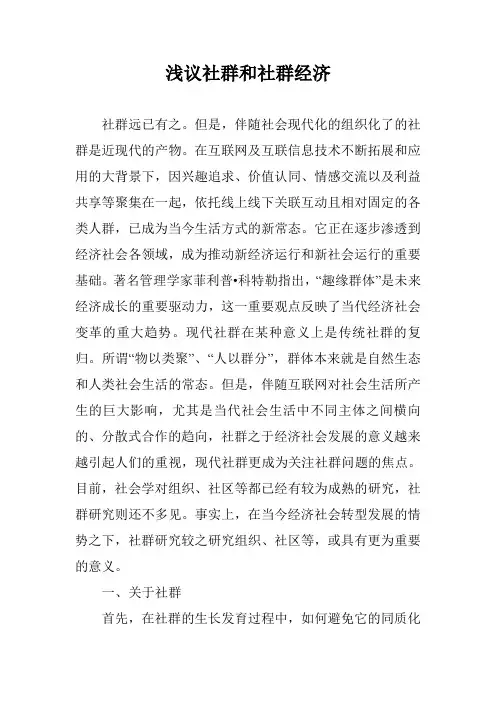 浅议社群和社群经济

社群远已有之。但是，伴随社会现代化的组织化了的社群是近现代的产物。在互联网及互联信息技术不断拓展和应用的大背景下，因兴趣追求、价值认同、情感交流以及利益共享等聚集在一起，依托线上线下关联互动且相对固定的各类人群，已成为当今生活方式的新常态。它正在逐步渗透到经济社会各领域，成为推动新经济运行和新社会运行的重要基础。著名管理学家菲利普•科特勒指出，“趣缘群体”是未来经济成长的重要驱动力，这一重要观点反映了当代经济社会变革的重大趋势。现代社群在某种意义上是传统社群的复归。所谓“物以类聚”、“人以群分”，群体本来就是自然生态和人类社会生活的常态。但是，伴随互联网对社会生活所产生的巨大影响，尤其是当代社会生活中不同主体之间横向的、分散式合作的趋向，社群之于经济社会发展的意义越来越引起人们的重视，现代社群更成为关注社群问题的焦点。目前，社会学对组织、社区等都已经有较为成熟的研究，社群研究则还不多见。事实上，在当今经济社会转型发展的情势之下，社群研究较之研究组织、社区等，或具有更为重要的意义。

一、关于社群

首先，在社群的生长发育过程中，如何避免它的同质化